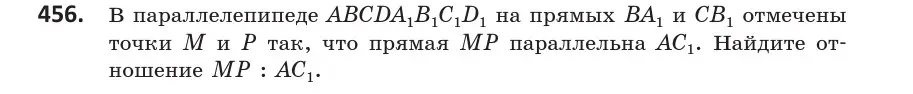 **456.** В параллелепипеде $ABCDA_1B_1C_1D_1$ на прямых $BA_1$ и $CB_1$ отмечены точки $M$ и $P$ так, что прямая $MP$ параллельна $AC_1$. Найдите отношение $MP : AC_1$.